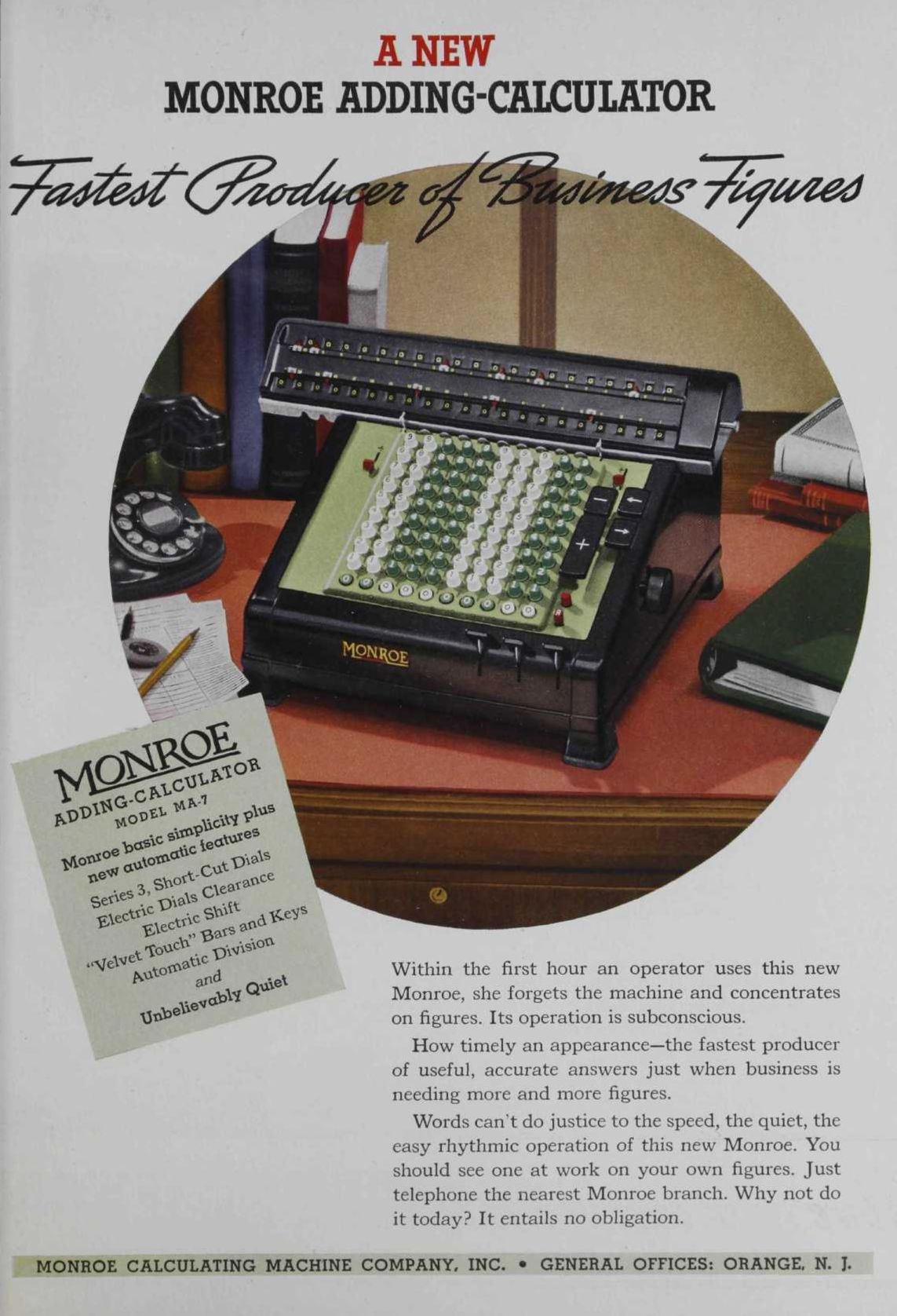 A NEW
MONROE ADDING-CALCULATOR

Fastest Producer of Business Figures

MONROE

MONROE
ADDING-CALCULATOR
MODEL MA-7
Monroe basic simplicity plus new automatic features
Series 3, Short-Cut Dials
Electric Dials Clearance
Electric Shift
"Velvet Touch" Bars and Keys
Automatic Division
and
Unbelievably Quiet

Within the first hour an operator uses this new Monroe, she forgets the machine and concentrates on figures. Its operation is subconscious.

How timely an appearance—the fastest producer of useful, accurate answers just when business is needing more and more figures.

Words can't do justice to the speed, the quiet, the easy rhythmic operation of this new Monroe. You should see one at work on your own figures. Just telephone the nearest Monroe branch. Why not do it today? It entails no obligation.

MONROE CALCULATING MACHINE COMPANY, INC. • GENERAL OFFICES: ORANGE, N. J.